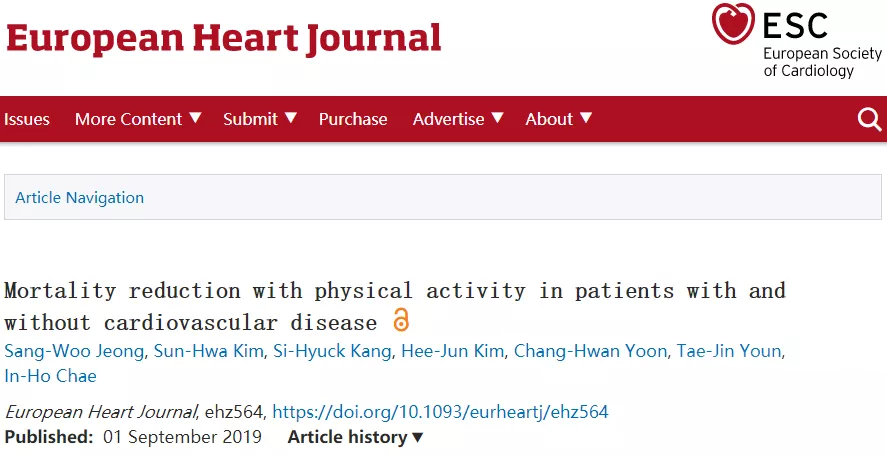 European Heart Journal

ESC
European Society of Cardiology

Issues More Content ▼ Submit ▼ Purchase Advertise ▼ About ▼

Article Navigation

Mortality reduction with physical activity in patients with and without cardiovascular disease

Sang-Woo Jeong, Sun-Hwa Kim, Si-Hyuck Kang, Hee-Jun Kim, Chang-Hwan Yoon, Tae-Jin Youn, In-Ho Chae

European Heart Journal, ehz564, https://doi.org/10.1093/eurheartj/ehz564

Published: 01 September 2019 Article history ▼